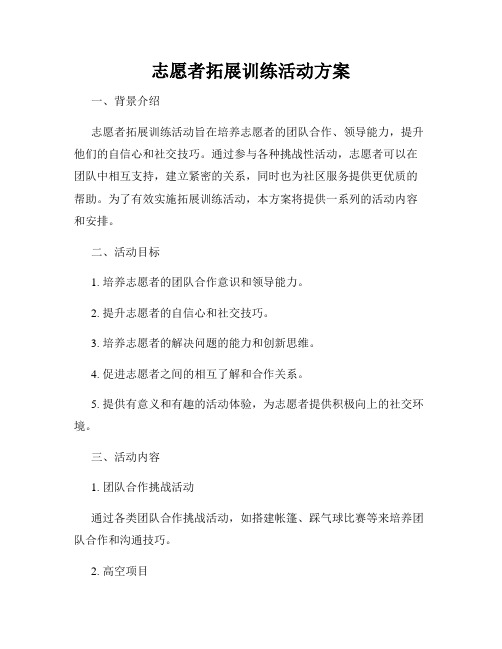 志愿者拓展训练活动方案

一、背景介绍

志愿者拓展训练活动旨在培养志愿者的团队合作、领导能力，提升他们的自信心和社交技巧。通过参与各种挑战性活动，志愿者可以在团队中相互支持，建立紧密的关系，同时也为社区服务提供更优质的帮助。为了有效实施拓展训练活动，本方案将提供一系列的活动内容和安排。

二、活动目标

1. 培养志愿者的团队合作意识和领导能力。

2. 提升志愿者的自信心和社交技巧。

3. 培养志愿者的解决问题的能力和创新思维。

4. 促进志愿者之间的相互了解和合作关系。

5. 提供有意义和有趣的活动体验，为志愿者提供积极向上的社交环境。

三、活动内容

1. 团队合作挑战活动

通过各类团队合作挑战活动，如搭建帐篷、踩气球比赛等来培养团队合作和沟通技巧。

2. 高空项目